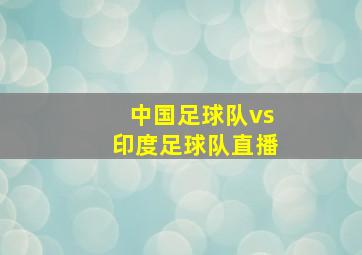 中国足球队vs
印度足球队直播